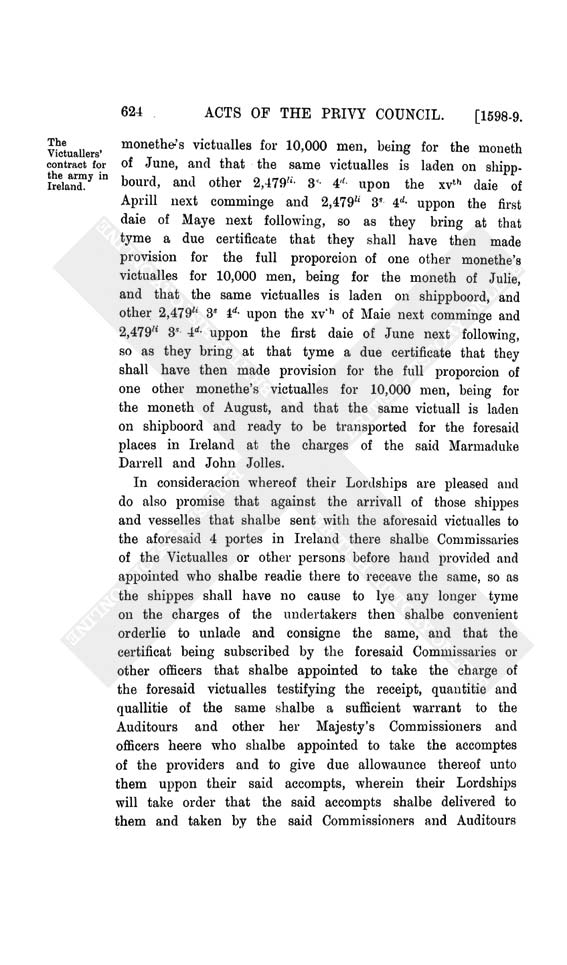 624 ACTS OF THE PRIVY COUNCIL. [1598-9.

The Victuallers' contract for the army in Ireland.

monethe's victualles for 10,000 men, being for the moneth of June, and that the same victualles is laden on shippbourd, and other 2,479$^{li.}$ 3$^{s.}$ 4$^{d.}$ upon the xv$^{th}$ daie of Aprill next comminge and 2,479$^{li}$ 3$^{s}$ 4$^{d.}$ uppon the first daie of Maye next following, so as they bring at that tyme a due certificate that they shall have then made provision for the full proporcion of one other monethe's victualles for 10,000 men, being for the moneth of Julie, and that the same victualles is laden on shippboord, and other 2,479$^{li}$ 3$^{s}$ 4$^{d.}$ upon the xv$^{th}$ of Maie next comminge and 2,479$^{li}$ 3$^{s.}$ 4$^{d.}$ uppon the first daie of June next following, so as they bring at that tyme a due certificate that they shall have then made provision for the full proporcion of one other monethe's victualles for 10,000 men, being for the moneth of August, and that the same victuall is laden on shipboord and ready to be transported for the foresaid places in Ireland at the charges of the said Marmaduke Darrell and John Jolles.

In consideracion whereof their Lordships are pleased and do also promise that against the arrivall of those shippes and vesselles that shalbe sent with the aforesaid victualles to the aforesaid 4 portes in Ireland there shalbe Commissaries of the Victualles or other persons before hand provided and appointed who shalbe readie there to receave the same, so as the shippes shall have no cause to lye any longer tyme on the charges of the undertakers then shalbe convenient orderlie to unlade and consigne the same, and that the certificat being subscribed by the foresaid Commissaries or other officers that shalbe appointed to take the charge of the foresaid victualles testifying the receipt, quantitie and quallitie of the same shalbe a sufficient warrant to the Auditours and other her Majesty's Commissioners and officers heere who shalbe appointed to take the accomptes of the providers and to give due allowaunce thereof unto them uppon their said accompts, wherein their Lordships will take order that the said accompts shalbe delivered to them and taken by the said Commissioners and Auditours